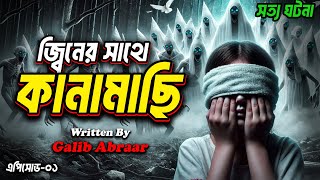 সত্য ঘটনা

জ্বিনের সাথে
কানামাছি

Written By
Galib Abraar

এপিসোড-০১